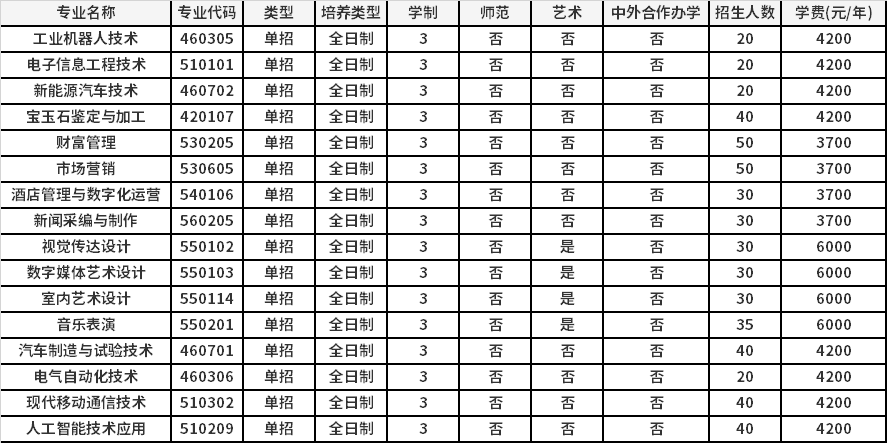 | 专业名称 | 专业代码 | 类型 | 培养类型 | 学制 | 师范 | 艺术 | 中外合作办学 | 招生人数 | 学费(元/年) |
|---|---|---|---|---|---|---|---|---|---|
| 工业机器人技术 | 460305 | 单招 | 全日制 | 3 | 否 | 否 | 否 | 20 | 4200 |
| 电子信息工程技术 | 510101 | 单招 | 全日制 | 3 | 否 | 否 | 否 | 20 | 4200 |
| 新能源汽车技术 | 460702 | 单招 | 全日制 | 3 | 否 | 否 | 否 | 20 | 4200 |
| 宝玉石鉴定与加工 | 420107 | 单招 | 全日制 | 3 | 否 | 否 | 否 | 40 | 4200 |
| 财富管理 | 530205 | 单招 | 全日制 | 3 | 否 | 否 | 否 | 50 | 3700 |
| 市场营销 | 530605 | 单招 | 全日制 | 3 | 否 | 否 | 否 | 50 | 3700 |
| 酒店管理与数字化运营 | 540106 | 单招 | 全日制 | 3 | 否 | 否 | 否 | 30 | 3700 |
| 新闻采编与制作 | 560205 | 单招 | 全日制 | 3 | 否 | 否 | 否 | 30 | 3700 |
| 视觉传达设计 | 550102 | 单招 | 全日制 | 3 | 否 | 是 | 否 | 30 | 6000 |
| 数字媒体艺术设计 | 550103 | 单招 | 全日制 | 3 | 否 | 是 | 否 | 30 | 6000 |
| 室内艺术设计 | 550114 | 单招 | 全日制 | 3 | 否 | 是 | 否 | 30 | 6000 |
| 音乐表演 | 550201 | 单招 | 全日制 | 3 | 否 | 是 | 否 | 35 | 6000 |
| 汽车制造与试验技术 | 460701 | 单招 | 全日制 | 3 | 否 | 否 | 否 | 40 | 4200 |
| 电气自动化技术 | 460306 | 单招 | 全日制 | 3 | 否 | 否 | 否 | 20 | 4200 |
| 现代移动通信技术 | 510302 | 单招 | 全日制 | 3 | 否 | 否 | 否 | 40 | 4200 |
| 人工智能技术应用 | 510209 | 单招 | 全日制 | 3 | 否 | 否 | 否 | 40 | 4200 |